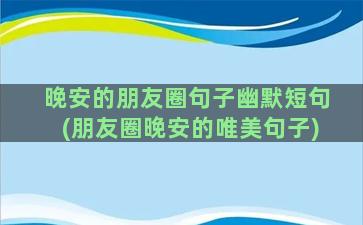 晚安的朋友圈句子幽默短句
(朋友圈晚安的唯美句子)